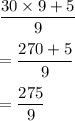 $\frac{30 \times 9 + 5}{9}$

$= \frac{270 + 5}{9}$

$= \frac{275}{9}$